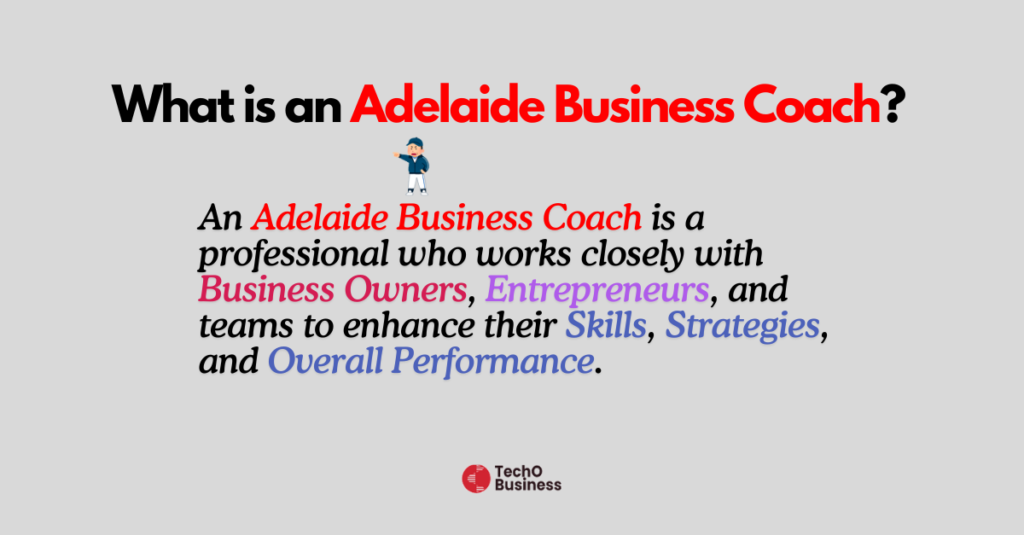 What is an Adelaide Business Coach?

An Adelaide Business Coach is a professional who works closely with Business Owners, Entrepreneurs, and teams to enhance their Skills, Strategies, and Overall Performance.

TechO Business